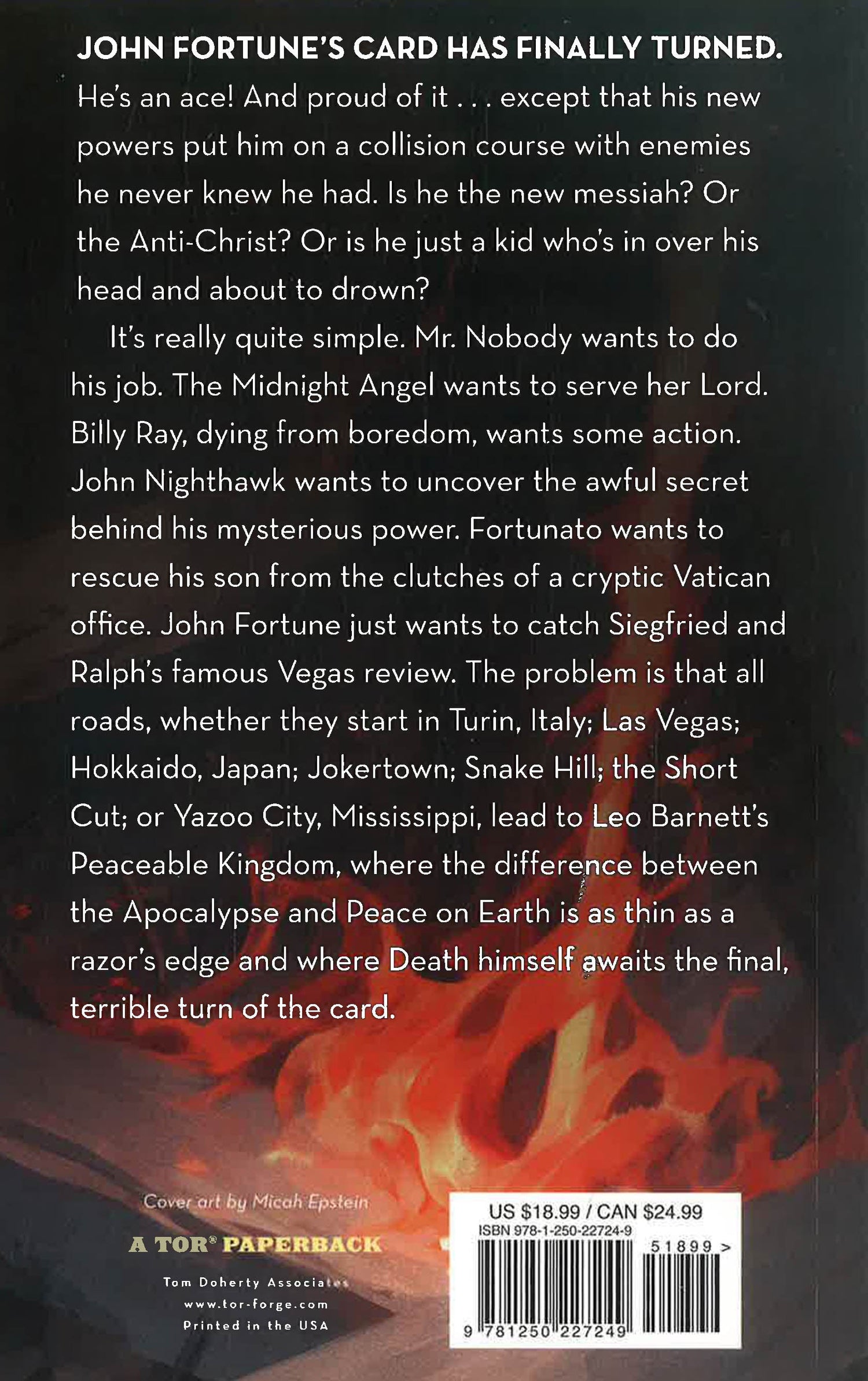 JOHN FORTUNE'S CARD HAS FINALLY TURNED. He's an ace! And proud of it . . . except that his new powers put him on a collision course with enemies he never knew he had. Is he the new messiah? Or the Anti-Christ? Or is he just a kid who's in over his head and about to drown?

It's really quite simple. Mr. Nobody wants to do his job. The Midnight Angel wants to serve her Lord. Billy Ray, dying from boredom, wants some action. John Nighthawk wants to uncover the awful secret behind his mysterious power. Fortunato wants to rescue his son from the clutches of a cryptic Vatican office. John Fortune just wants to catch Siegfried and Ralph's famous Vegas review. The problem is that all roads, whether they start in Turin, Italy; Las Vegas; Hokkaido, Japan; Jokertown; Snake Hill; the Short Cut; or Yazoo City, Mississippi, lead to Leo Barnett's Peaceable Kingdom, where the difference between the Apocalypse and Peace on Earth is as thin as a razor's edge and where Death himself awaits the final, terrible turn of the card.

Cover art by Micah Epstein

A TOR® PAPERBACK

Tom Doherty Associates
www.tor-forge.com
Printed in the USA

US $18.99 / CAN $24.99
ISBN 978-1-250-22724-9
51899 >
9 781250 227249